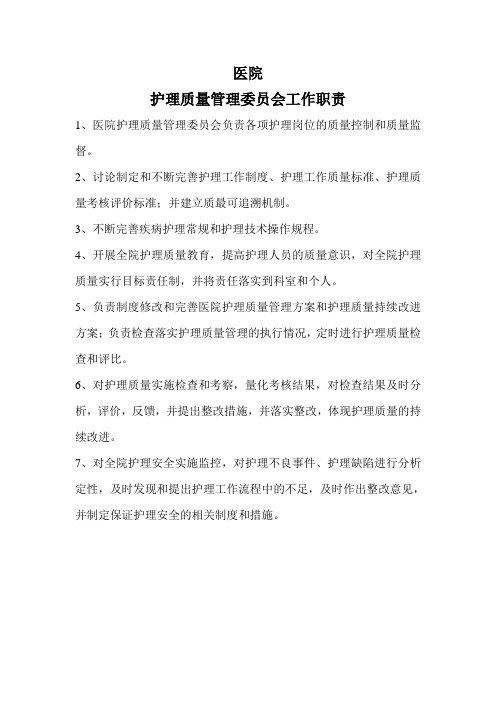 医院
护理质量管理委员会工作职责

1、医院护理质量管理委员会负责各项护理岗位的质量控制和质量监督。

2、讨论制定和不断完善护理工作制度、护理工作质量标准、护理质量考核评价标准；并建立质最可追溯机制。

3、不断完善疾病护理常规和护理技术操作规程。

4、开展全院护理质量教育，提高护理人员的质量意识，对全院护理质量实行目标责任制，并将责任落实到科室和个人。

5、负责制度修改和完善医院护理质量管理方案和护理质量持续改进方案；负责检查落实护理质量管理的执行情况，定时进行护理质量检查和评比。

6、对护理质量实施检查和考察，量化考核结果，对检查结果及时分析，评价，反馈，并提出整改措施，并落实整改，体现护理质量的持续改进。

7、对全院护理安全实施监控，对护理不良事件、护理缺陷进行分析定性，及时发现和提出护理工作流程中的不足，及时作出整改意见，并制定保证护理安全的相关制度和措施。